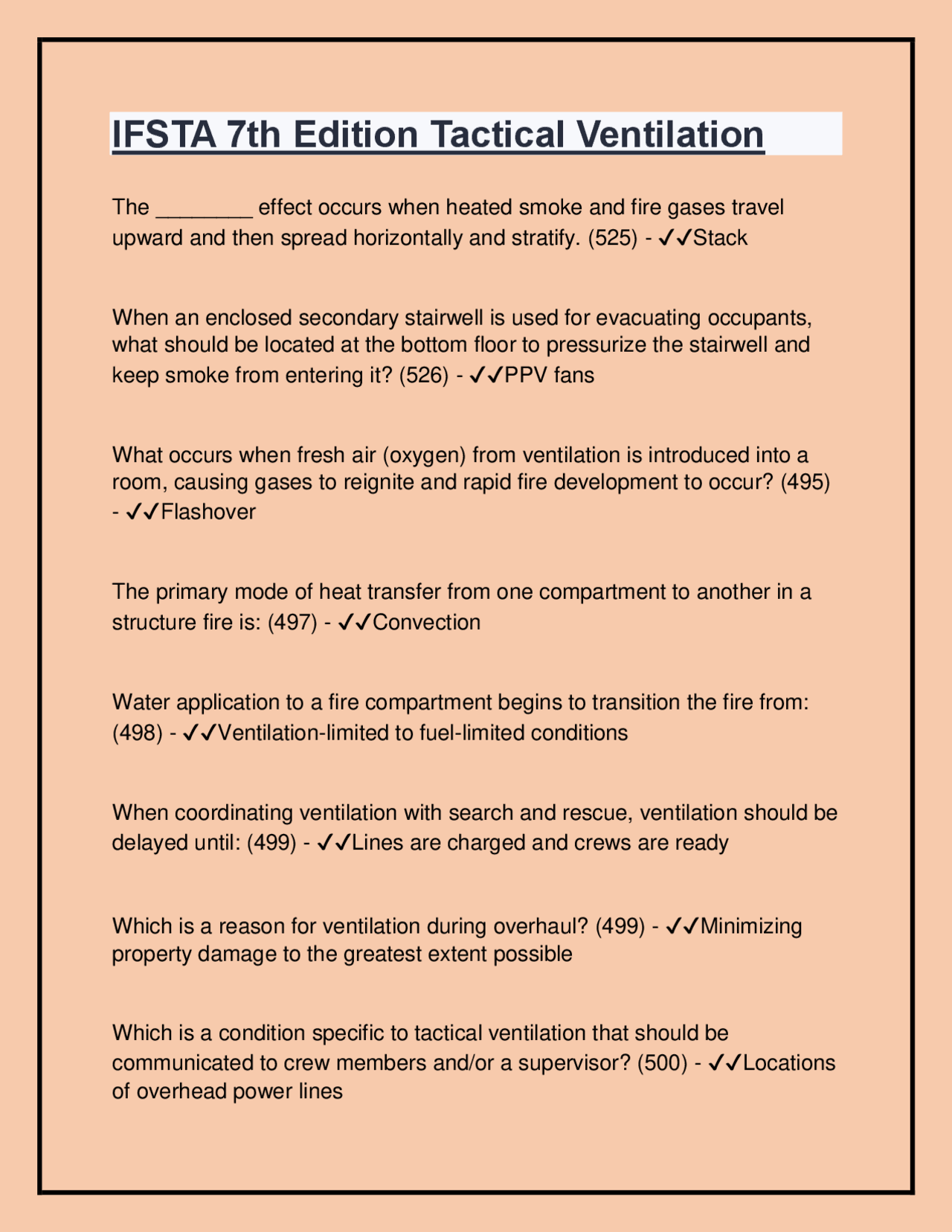 IFSTA 7th Edition Tactical Ventilation

The ________ effect occurs when heated smoke and fire gases travel upward and then spread horizontally and stratify. (525) - ✓✓Stack

When an enclosed secondary stairwell is used for evacuating occupants, what should be located at the bottom floor to pressurize the stairwell and keep smoke from entering it? (526) - ✓✓PPV fans

What occurs when fresh air (oxygen) from ventilation is introduced into a room, causing gases to reignite and rapid fire development to occur? (495) - ✓✓Flashover

The primary mode of heat transfer from one compartment to another in a structure fire is: (497) - ✓✓Convection

Water application to a fire compartment begins to transition the fire from: (498) - ✓✓Ventilation-limited to fuel-limited conditions

When coordinating ventilation with search and rescue, ventilation should be delayed until: (499) - ✓✓Lines are charged and crews are ready

Which is a reason for ventilation during overhaul? (499) - ✓✓Minimizing property damage to the greatest extent possible

Which is a condition specific to tactical ventilation that should be communicated to crew members and/or a supervisor? (500) - ✓✓Locations of overhead power lines